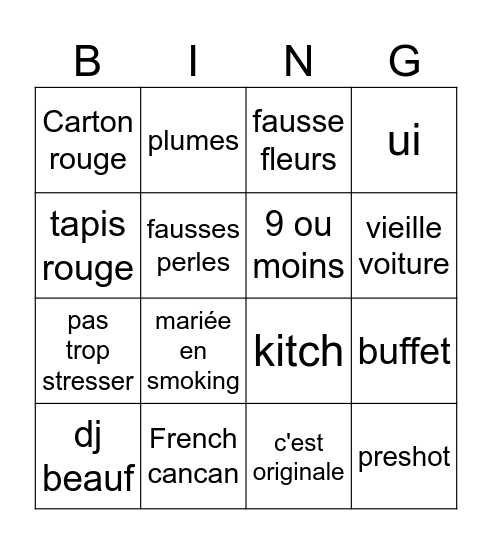 | B | I | N | G |
|---|---|---|---|
| Carton rouge | plumes | fausse fleurs | ui |
| tapis rouge | fausses perles | 9 ou moins | vieille voiture |
| pas trop stresser | mariée en smoking | kitch | buffet |
| dj beauf | French cancan | c'est originale | preshot |